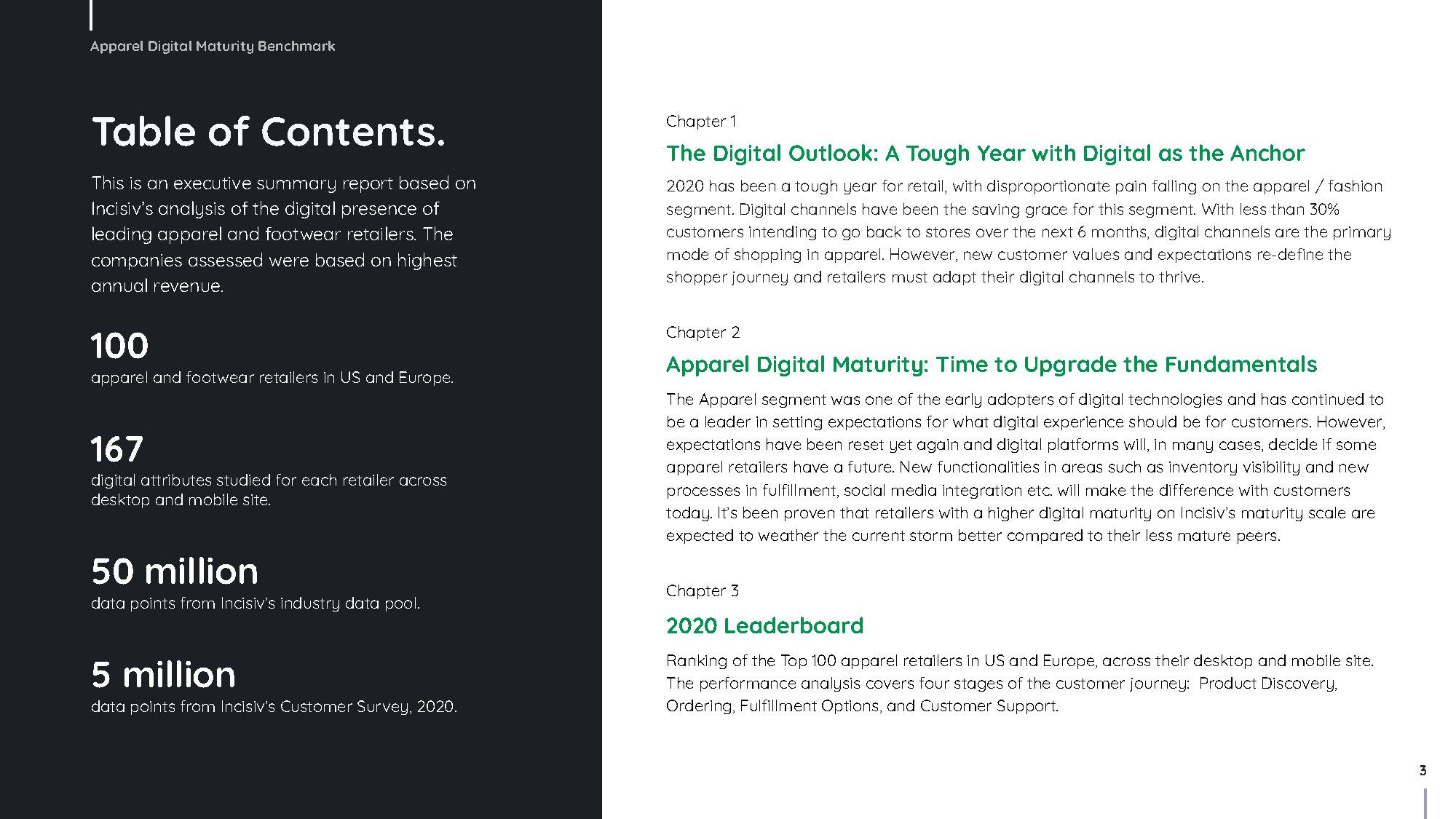 Apparel Digital Maturity Benchmark

Table of Contents.

This is an executive summary report based on Incisiv's analysis of the digital presence of leading apparel and footwear retailers. The companies assessed were based on highest annual revenue.

100

apparel and footwear retailers in US and Europe.

167

digital attributes studied for each retailer across desktop and mobile site.

50 million

data points from Incisiv's industry data pool.

5 million

data points from Incisiv's Customer Survey, 2020.

Chapter 1

The Digital Outlook: A Tough Year with Digital as the Anchor

2020 has been a tough year for retail, with disproportionate pain falling on the apparel / fashion segment. Digital channels have been the saving grace for this segment. With less than 30% customers intending to go back to stores over the next 6 months, digital channels are the primary mode of shopping in apparel. However, new customer values and expectations re-define the shopper journey and retailers must adapt their digital channels to thrive.

Chapter 2

Apparel Digital Maturity: Time to Upgrade the Fundamentals

The Apparel segment was one of the early adopters of digital technologies and has continued to be a leader in setting expectations for what digital experience should be for customers. However, expectations have been reset yet again and digital platforms will, in many cases, decide if some apparel retailers have a future. New functionalities in areas such as inventory visibility and new processes in fulfillment, social media integration etc. will make the difference with customers today. It's been proven that retailers with a higher digital maturity on Incisiv's maturity scale are expected to weather the current storm better compared to their less mature peers.

Chapter 3

2020 Leaderboard

Ranking of the Top 100 apparel retailers in US and Europe, across their desktop and mobile site. The performance analysis covers four stages of the customer journey: Product Discovery, Ordering, Fulfillment Options, and Customer Support.

3